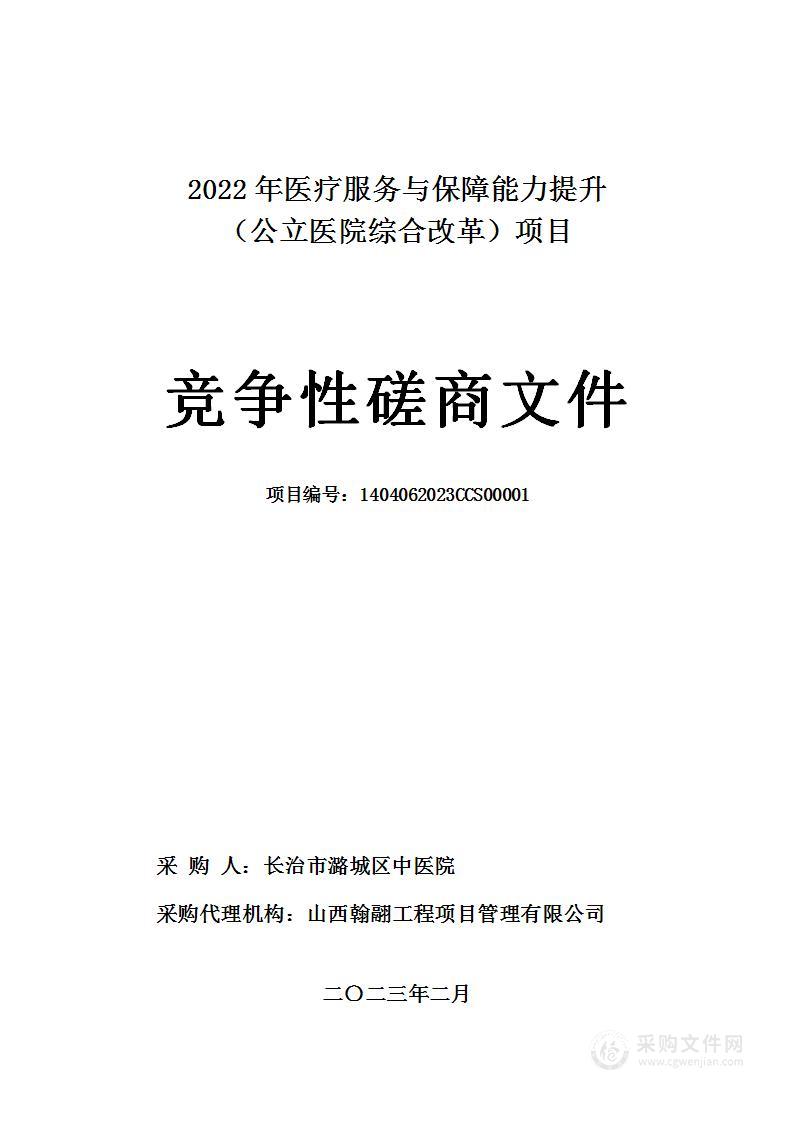 2022 年医疗服务与保障能力提升
（公立医院综合改革）项目

竞争性磋商文件

项目编号：1404062023CCS00001

采 购 人：长治市潞城区中医院

采购代理机构：山西翰翮工程项目管理有限公司

二〇二三年二月

采购文件网
www.cgwenjian.com